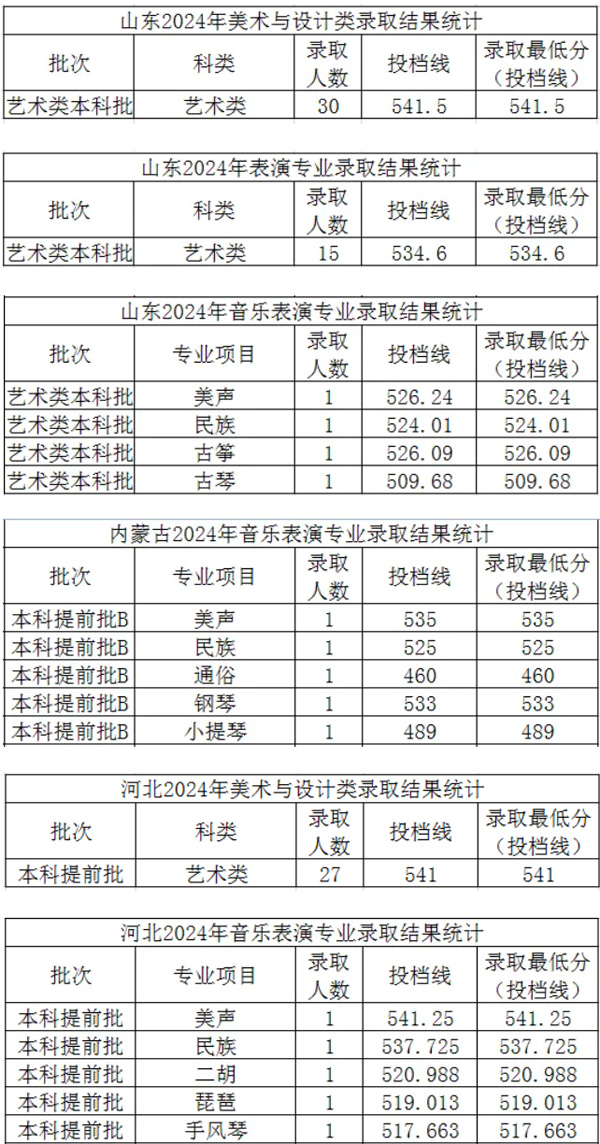 山东2024年美术与设计类录取结果统计

| 批次 | 科类 | 录取人数 | 投档线 | 录取最低分（投档线） |
|---|---|---|---|---|
| 艺术类本科批 | 艺术类 | 30 | 541.5 | 541.5 |

山东2024年表演专业录取结果统计

| 批次 | 科类 | 录取人数 | 投档线 | 录取最低分（投档线） |
|---|---|---|---|---|
| 艺术类本科批 | 艺术类 | 15 | 534.6 | 534.6 |

山东2024年音乐表演专业录取结果统计

| 批次 | 专业项目 | 录取人数 | 投档线 | 录取最低分（投档线） |
|---|---|---|---|---|
| 艺术类本科批 | 美声 | 1 | 526.24 | 526.24 |
| 艺术类本科批 | 民族 | 1 | 524.01 | 524.01 |
| 艺术类本科批 | 古筝 | 1 | 526.09 | 526.09 |
| 艺术类本科批 | 古琴 | 1 | 509.68 | 509.68 |

内蒙古2024年音乐表演专业录取结果统计

| 批次 | 专业项目 | 录取人数 | 投档线 | 录取最低分（投档线） |
|---|---|---|---|---|
| 本科提前批B | 美声 | 1 | 535 | 535 |
| 本科提前批B | 民族 | 1 | 525 | 525 |
| 本科提前批B | 通俗 | 1 | 460 | 460 |
| 本科提前批B | 钢琴 | 1 | 533 | 533 |
| 本科提前批B | 小提琴 | 1 | 489 | 489 |

河北2024年美术与设计类录取结果统计

| 批次 | 科类 | 录取人数 | 投档线 | 录取最低分（投档线） |
|---|---|---|---|---|
| 本科提前批 | 艺术类 | 27 | 541 | 541 |

河北2024年音乐表演专业录取结果统计

| 批次 | 专业项目 | 录取人数 | 投档线 | 录取最低分（投档线） |
|---|---|---|---|---|
| 本科提前批 | 美声 | 1 | 541.25 | 541.25 |
| 本科提前批 | 民族 | 1 | 537.725 | 537.725 |
| 本科提前批 | 二胡 | 1 | 520.988 | 520.988 |
| 本科提前批 | 琵琶 | 1 | 519.013 | 519.013 |
| 本科提前批 | 手风琴 | 1 | 517.663 | 517.663 |